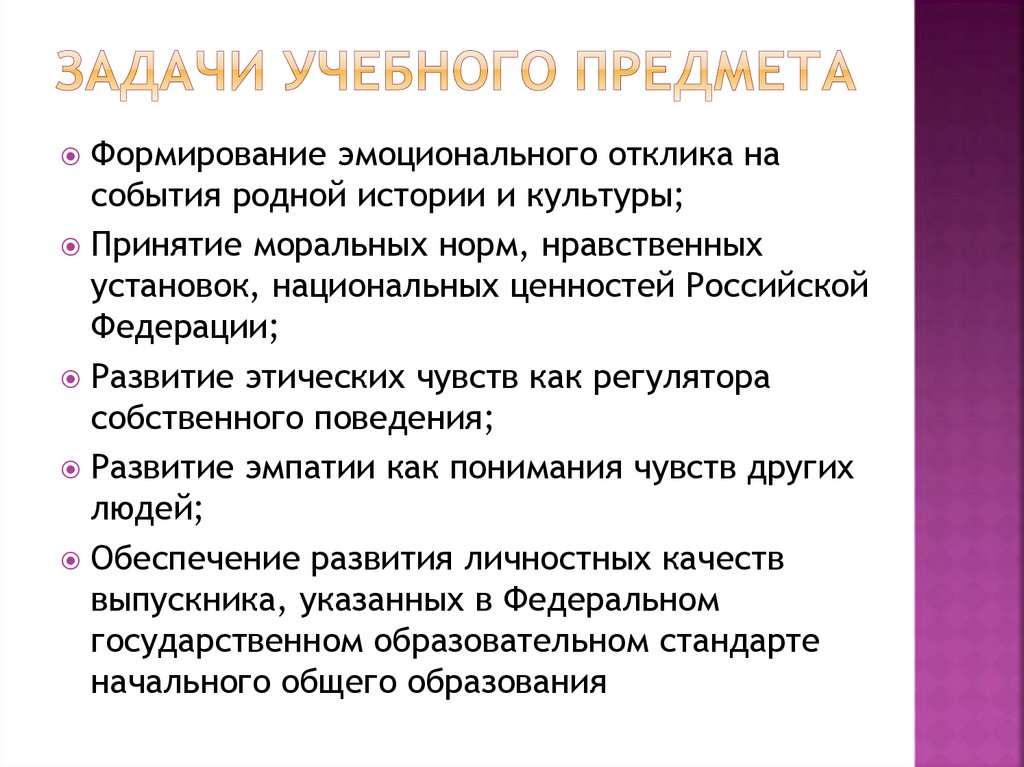 ЗАДАЧИ УЧЕБНОГО ПРЕДМЕТА

Формирование эмоционального отклика на события родной истории и культуры;

Принятие моральных норм, нравственных установок, национальных ценностей Российской Федерации;

Развитие этических чувств как регулятора собственного поведения;

Развитие эмпатии как понимания чувств других людей;

Обеспечение развития личностных качеств выпускника, указанных в Федеральном государственном образовательном стандарте начального общего образования